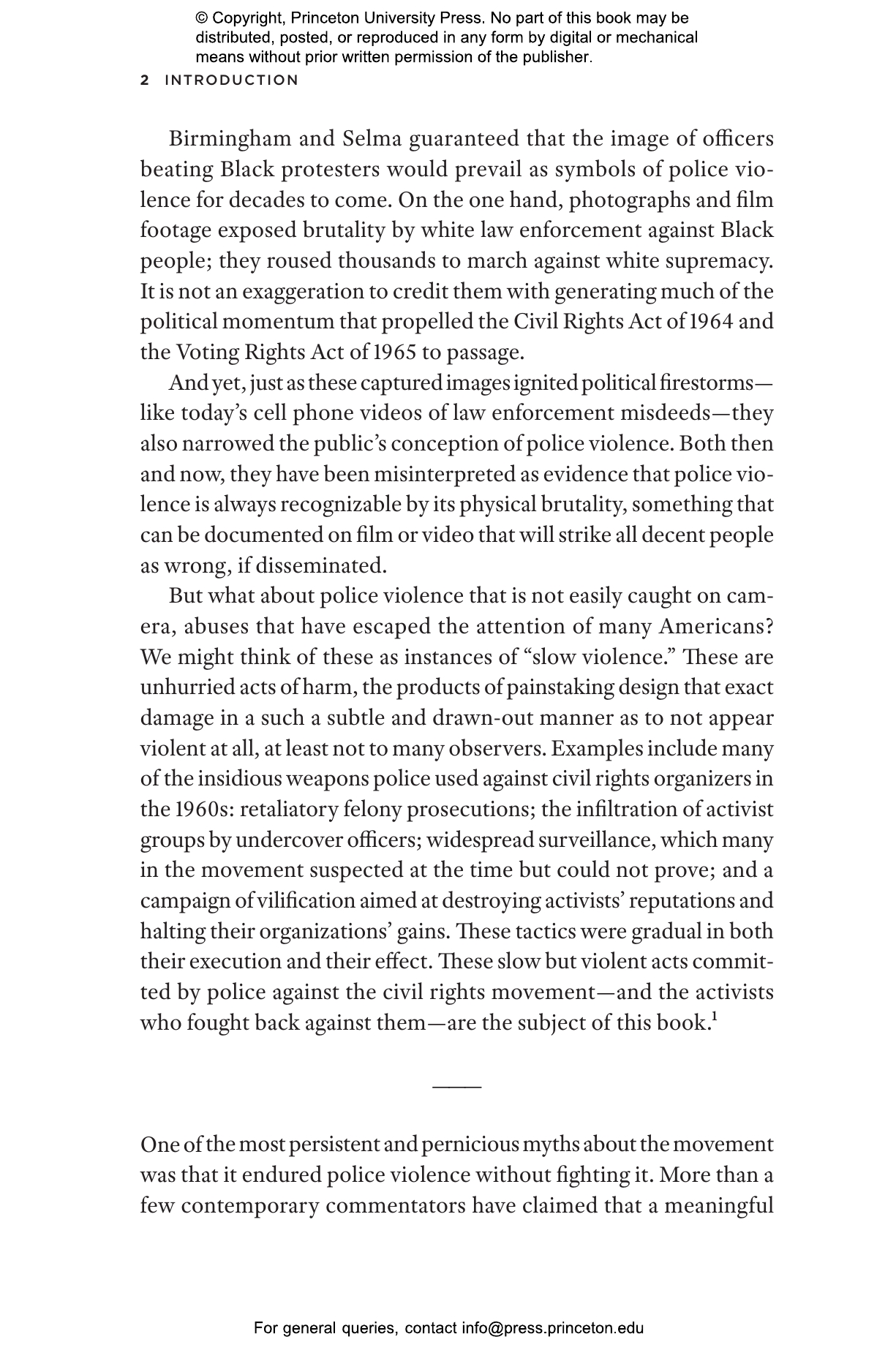 © Copyright, Princeton University Press. No part of this book may be distributed, posted, or reproduced in any form by digital or mechanical means without prior written permission of the publisher.

2 INTRODUCTION

Birmingham and Selma guaranteed that the image of officers beating Black protesters would prevail as symbols of police violence for decades to come. On the one hand, photographs and film footage exposed brutality by white law enforcement against Black people; they roused thousands to march against white supremacy. It is not an exaggeration to credit them with generating much of the political momentum that propelled the Civil Rights Act of 1964 and the Voting Rights Act of 1965 to passage.

And yet, just as these captured images ignited political firestorms—like today's cell phone videos of law enforcement misdeeds—they also narrowed the public's conception of police violence. Both then and now, they have been misinterpreted as evidence that police violence is always recognizable by its physical brutality, something that can be documented on film or video that will strike all decent people as wrong, if disseminated.

But what about police violence that is not easily caught on camera, abuses that have escaped the attention of many Americans? We might think of these as instances of "slow violence." These are unhurried acts of harm, the products of painstaking design that exact damage in a such a subtle and drawn-out manner as to not appear violent at all, at least not to many observers. Examples include many of the insidious weapons police used against civil rights organizers in the 1960s: retaliatory felony prosecutions; the infiltration of activist groups by undercover officers; widespread surveillance, which many in the movement suspected at the time but could not prove; and a campaign of vilification aimed at destroying activists' reputations and halting their organizations' gains. These tactics were gradual in both their execution and their effect. These slow but violent acts committed by police against the civil rights movement—and the activists who fought back against them—are the subject of this book.$^1$

One of the most persistent and pernicious myths about the movement was that it endured police violence without fighting it. More than a few contemporary commentators have claimed that a meaningful

For general queries, contact info@press.princeton.edu